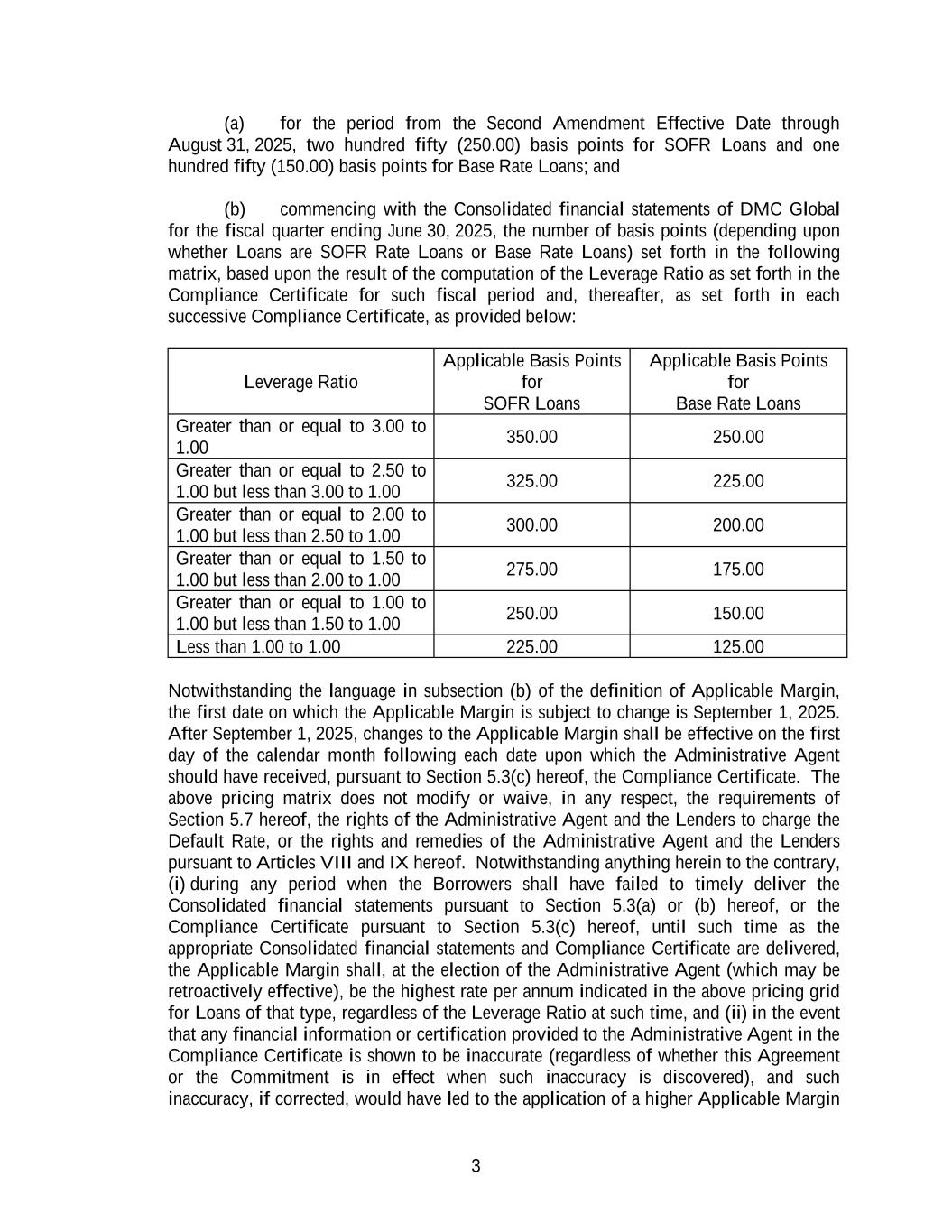 (a) for the period from the Second Amendment Effective Date through August 31, 2025, two hundred fifty (250.00) basis points for SOFR Loans and one hundred fifty (150.00) basis points for Base Rate Loans; and

(b) commencing with the Consolidated financial statements of DMC Global for the fiscal quarter ending June 30, 2025, the number of basis points (depending upon whether Loans are SOFR Rate Loans or Base Rate Loans) set forth in the following matrix, based upon the result of the computation of the Leverage Ratio as set forth in the Compliance Certificate for such fiscal period and, thereafter, as set forth in each successive Compliance Certificate, as provided below:

| Leverage Ratio | Applicable Basis Points for SOFR Loans | Applicable Basis Points for Base Rate Loans |
|---|---|---|
| Greater than or equal to 3.00 to 1.00 | 350.00 | 250.00 |
| Greater than or equal to 2.50 to 1.00 but less than 3.00 to 1.00 | 325.00 | 225.00 |
| Greater than or equal to 2.00 to 1.00 but less than 2.50 to 1.00 | 300.00 | 200.00 |
| Greater than or equal to 1.50 to 1.00 but less than 2.00 to 1.00 | 275.00 | 175.00 |
| Greater than or equal to 1.00 to 1.00 but less than 1.50 to 1.00 | 250.00 | 150.00 |
| Less than 1.00 to 1.00 | 225.00 | 125.00 |

Notwithstanding the language in subsection (b) of the definition of Applicable Margin, the first date on which the Applicable Margin is subject to change is September 1, 2025. After September 1, 2025, changes to the Applicable Margin shall be effective on the first day of the calendar month following each date upon which the Administrative Agent should have received, pursuant to Section 5.3(c) hereof, the Compliance Certificate. The above pricing matrix does not modify or waive, in any respect, the requirements of Section 5.7 hereof, the rights of the Administrative Agent and the Lenders to charge the Default Rate, or the rights and remedies of the Administrative Agent and the Lenders pursuant to Articles VIII and IX hereof. Notwithstanding anything herein to the contrary, (i) during any period when the Borrowers shall have failed to timely deliver the Consolidated financial statements pursuant to Section 5.3(a) or (b) hereof, or the Compliance Certificate pursuant to Section 5.3(c) hereof, until such time as the appropriate Consolidated financial statements and Compliance Certificate are delivered, the Applicable Margin shall, at the election of the Administrative Agent (which may be retroactively effective), be the highest rate per annum indicated in the above pricing grid for Loans of that type, regardless of the Leverage Ratio at such time, and (ii) in the event that any financial information or certification provided to the Administrative Agent in the Compliance Certificate is shown to be inaccurate (regardless of whether this Agreement or the Commitment is in effect when such inaccuracy is discovered), and such inaccuracy, if corrected, would have led to the application of a higher Applicable Margin

3